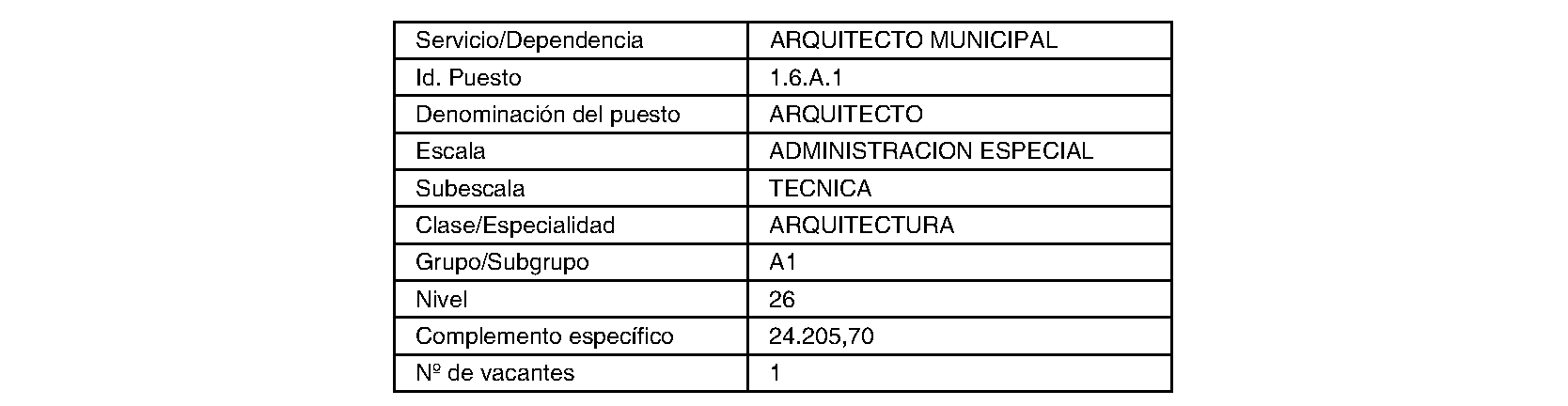 | Servicio/Dependencia | ARQUITECTO MUNICIPAL |
|---|---|
| Id. Puesto | 1.6.A.1 |
| Denominación del puesto | ARQUITECTO |
| Escala | ADMINISTRACION ESPECIAL |
| Subescala | TECNICA |
| Clase/Especialidad | ARQUITECTURA |
| Grupo/Subgrupo | A1 |
| Nivel | 26 |
| Complemento específico | 24.205,70 |
| Nº de vacantes | 1 |